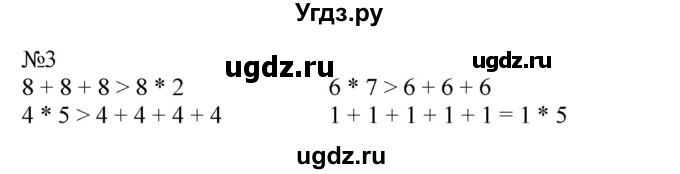 Угдз.ру

№3

ugdz.ru

ugdz.ru

$8 + 8 + 8 > 8 * 2$
$4 * 5 > 4 + 4 + 4 + 4$

$6 * 7 > 6 + 6 + 6$
$1 + 1 + 1 + 1 + 1 = 1 * 5$

ugdz.ru